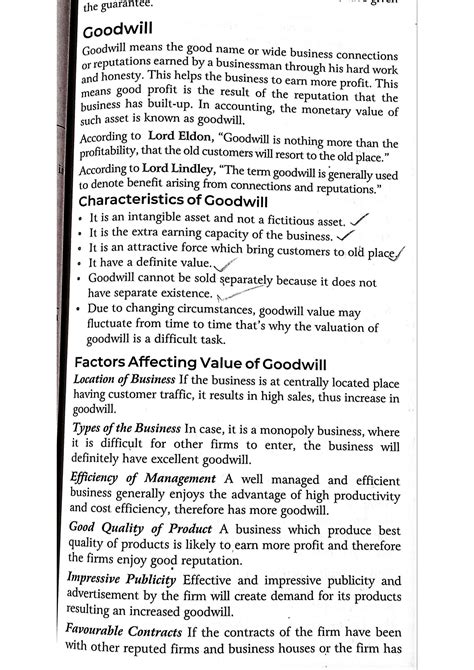 the guarantee.

Goodwill

Goodwill means the good name or wide business connections or reputations earned by a businessman through his hard work and honesty. This helps the business to earn more profit. This means good profit is the result of the reputation that the business has built-up. In accounting, the monetary value of such asset is known as goodwill.

According to Lord Eldon, "Goodwill is nothing more than the profitability, that the old customers will resort to the old place."

According to Lord Lindley, "The term goodwill is generally used to denote benefit arising from connections and reputations."

Characteristics of Goodwill

• It is an intangible asset and not a fictitious asset.
• It is the extra earning capacity of the business.
• It is an attractive force which bring customers to old place.
• It have a definite value.
• Goodwill cannot be sold separately because it does not have separate existence.
• Due to changing circumstances, goodwill value may fluctuate from time to time that's why the valuation of goodwill is a difficult task.

Factors Affecting Value of Goodwill

Location of Business If the business is at centrally located place having customer traffic, it results in high sales, thus increase in goodwill.

Types of the Business In case, it is a monopoly business, where it is difficult for other firms to enter, the business will definitely have excellent goodwill.

Efficiency of Management A well managed and efficient business generally enjoys the advantage of high productivity and cost efficiency, therefore has more goodwill.

Good Quality of Product A business which produce best quality of products is likely to earn more profit and therefore the firms enjoy good reputation.

Impressive Publicity Effective and impressive publicity and advertisement by the firm will create demand for its products resulting an increased goodwill.

Favourable Contracts If the contracts of the firm have been with other reputed firms and business houses or the firm has